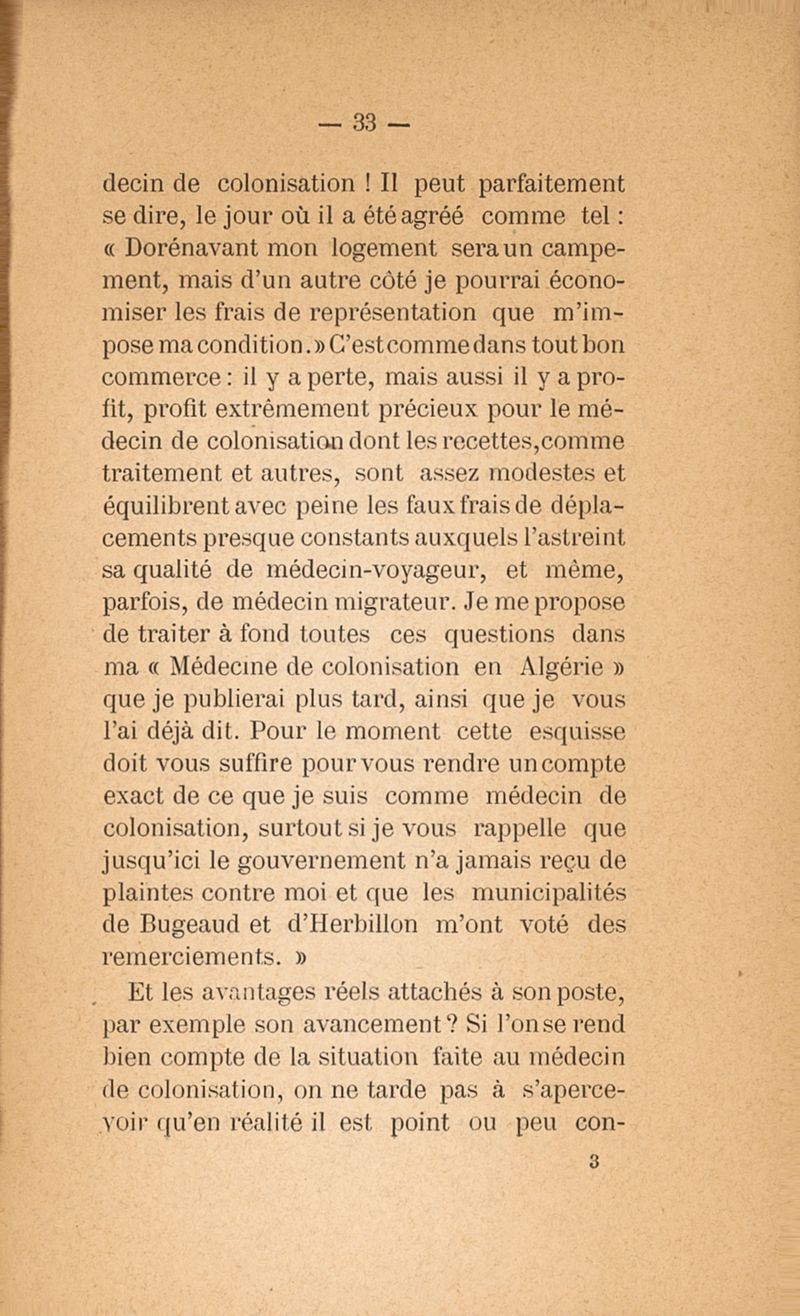 — 33 —

decin de colonisation ! Il peut parfaitement se dire, le jour où il a été agréé comme tel : « Dorénavant mon logement sera un campement, mais d'un autre côté je pourrai économiser les frais de représentation que m'impose ma condition. » C'est comme dans tout bon commerce : il y a perte, mais aussi il y a profit, profit extrêmement précieux pour le médecin de colonisation dont les recettes, comme traitement et autres, sont assez modestes et équilibrent avec peine les faux frais de déplacements presque constants auxquels l'astreint sa qualité de médecin-voyageur, et même, parfois, de médecin migrateur. Je me propose de traiter à fond toutes ces questions dans ma « Médecine de colonisation en Algérie » que je publierai plus tard, ainsi que je vous l'ai déjà dit. Pour le moment cette esquisse doit vous suffire pour vous rendre un compte exact de ce que je suis comme médecin de colonisation, surtout si je vous rappelle que jusqu'ici le gouvernement n'a jamais reçu de plaintes contre moi et que les municipalités de Bugeaud et d'Herbillon m'ont voté des remerciements. »

Et les avantages réels attachés à son poste, par exemple son avancement ? Si l'on se rend bien compte de la situation faite au médecin de colonisation, on ne tarde pas à s'apercevoir qu'en réalité il est point ou peu con-

3